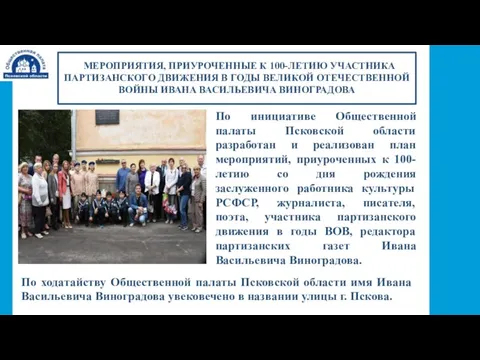 Общественная палата Псковской области

МЕРОПРИЯТИЯ, ПРИУРОЧЕННЫЕ К 100-ЛЕТИЮ УЧАСТНИКА ПАРТИЗАНСКОГО ДВИЖЕНИЯ В ГОДЫ ВЕЛИКОЙ ОТЕЧЕСТВЕННОЙ ВОЙНЫ ИВАНА ВАСИЛЬЕВИЧА ВИНОГРАДОВА

По инициативе Общественной палаты Псковской области разработан и реализован план мероприятий, приуроченных к 100-летию со дня рождения заслуженного работника культуры РСФСР, журналиста, писателя, поэта, участника партизанского движения в годы ВОВ, редактора партизанских газет Ивана Васильевича Виноградова.

По ходатайству Общественной палаты Псковской области имя Ивана Васильевича Виноградова увековечено в названии улицы г. Пскова.